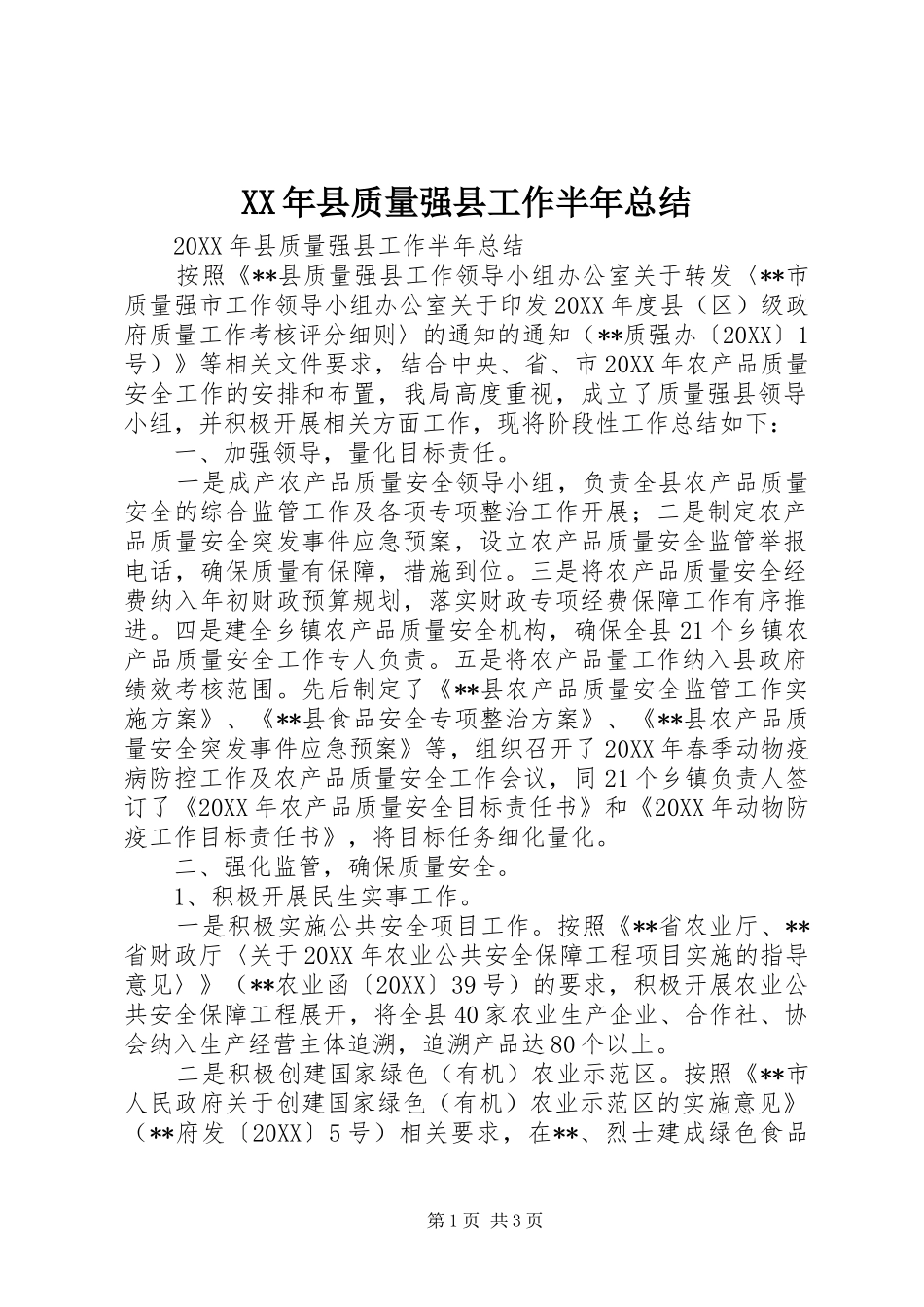 XX年县质量强县工作半年总结

20XX年县质量强县工作半年总结

按照《**县质量强县工作领导小组办公室关于转发〈**市质量强市工作领导小组办公室关于印发20XX年度县（区）级政府质量工作考核评分细则〉的通知的通知（**质强办〔20XX〕1号）》等相关文件要求，结合中央、省、市20XX年农产品质量安全工作的安排和布置，我局高度重视，成立了质量强县领导小组，并积极开展相关方面工作，现将阶段性工作总结如下：

一、加强领导，量化目标责任。

一是成产农产品质量安全领导小组，负责全县农产品质量安全的综合监管工作及各项专项整治工作开展；二是制定农产品质量安全突发事件应急预案，设立农产品质量安全监管举报电话，确保质量有保障，措施到位。三是将农产品质量安全经费纳入年初财政预算规划，落实财政专项经费保障工作有序推进。四是建全乡镇农产品质量安全机构，确保全县21个乡镇农产品质量安全工作专人负责。五是将农产品量工作纳入县政府绩效考核范围。先后制定了《**县农产品质量安全监管工作实施方案》、《**县食品安全专项整治方案》、《**县农产品质量安全突发事件应急预案》等，组织召开了20XX年春季动物疫病防控工作及农产品质量安全工作会议，同21个乡镇负责人签订了《20XX年农产品质量安全目标责任书》和《20XX年动物防疫工作目标责任书》，将目标任务细化量化。

二、强化监管，确保质量安全。

1、积极开展民生实事工作。

一是积极实施公共安全项目工作。按照《**省农业厅、**省财政厅〈关于20XX年农业公共安全保障工程项目实施的指导意见〉》（**农业函〔20XX〕39号）的要求，积极开展农业公共安全保障工程展开，将全县40家农业生产企业、合作社、协会纳入生产经营主体追溯，追溯产品达80个以上。

二是积极创建国家绿色（有机）农业示范区。按照《**市人民政府关于创建国家绿色（有机）农业示范区的实施意见》（**府发〔20XX〕5号）相关要求，在**、烈士建成绿色食品

第1页 共3页